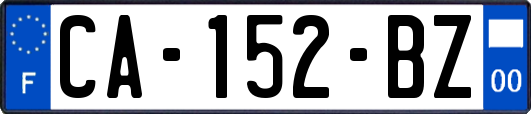 F
CA-152-BZ
00